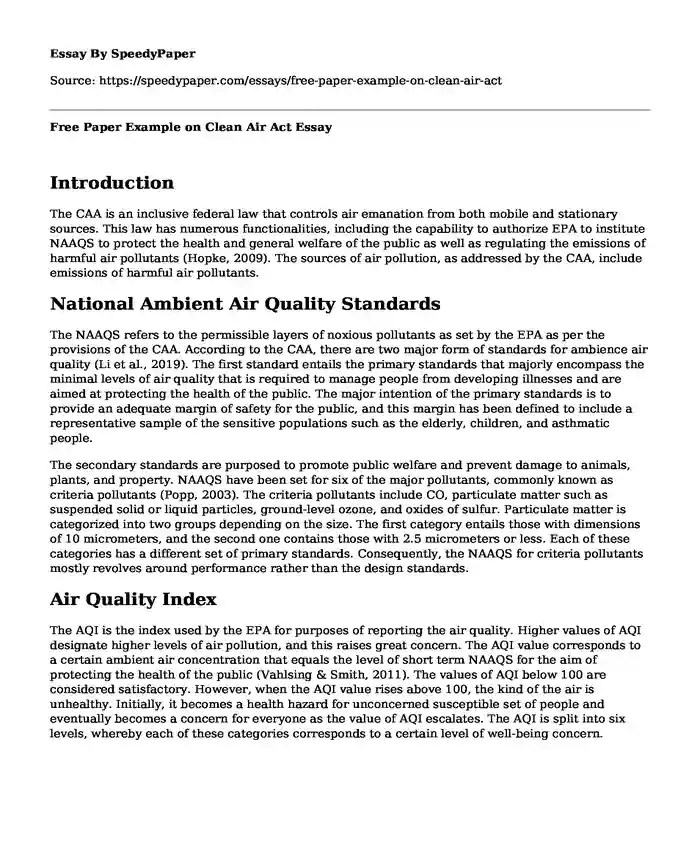 Essay By SpeedyPaper

Source: https://speedypaper.com/essays/free-paper-example-on-clean-air-act

Free Paper Example on Clean Air Act Essay

Introduction

The CAA is an inclusive federal law that controls air emanation from both mobile and stationary sources. This law has numerous functionalities, including the capability to authorize EPA to institute NAAQS to protect the health and general welfare of the public as well as regulating the emissions of harmful air pollutants (Hopke, 2009). The sources of air pollution, as addressed by the CAA, include emissions of harmful air pollutants.

National Ambient Air Quality Standards

The NAAQS refers to the permissible layers of noxious pollutants as set by the EPA as per the provisions of the CAA. According to the CAA, there are two major form of standards for ambience air quality (Li et al., 2019). The first standard entails the primary standards that majorly encompass the minimal levels of air quality that is required to manage people from developing illnesses and are aimed at protecting the health of the public. The major intention of the primary standards is to provide an adequate margin of safety for the public, and this margin has been defined to include a representative sample of the sensitive populations such as the elderly, children, and asthmatic people.

The secondary standards are purposed to promote public welfare and prevent damage to animals, plants, and property. NAAQS have been set for six of the major pollutants, commonly known as criteria pollutants (Popp, 2003). The criteria pollutants include CO, particulate matter such as suspended solid or liquid particles, ground-level ozone, and oxides of sulfur. Particulate matter is categorized into two groups depending on the size. The first category entails those with dimensions of 10 micrometers, and the second one contains those with 2.5 micrometers or less. Each of these categories has a different set of primary standards. Consequently, the NAAQS for criteria pollutants mostly revolves around performance rather than the design standards.

Air Quality Index

The AQI is the index used by the EPA for purposes of reporting the air quality. Higher values of AQI designate higher levels of air pollution, and this raises great concern. The AQI value corresponds to a certain ambient air concentration that equals the level of short term NAAQS for the aim of protecting the health of the public (Vahlsing & Smith, 2011). The values of AQI below 100 are considered satisfactory. However, when the AQI value rises above 100, the kind of the air is unhealthy. Initially, it becomes a health hazard for unconcerned susceptible set of people and eventually becomes a concern for everyone as the value of AQI escalates. The AQI is split into six levels, whereby each of these categories corresponds to a certain level of well-being concern.